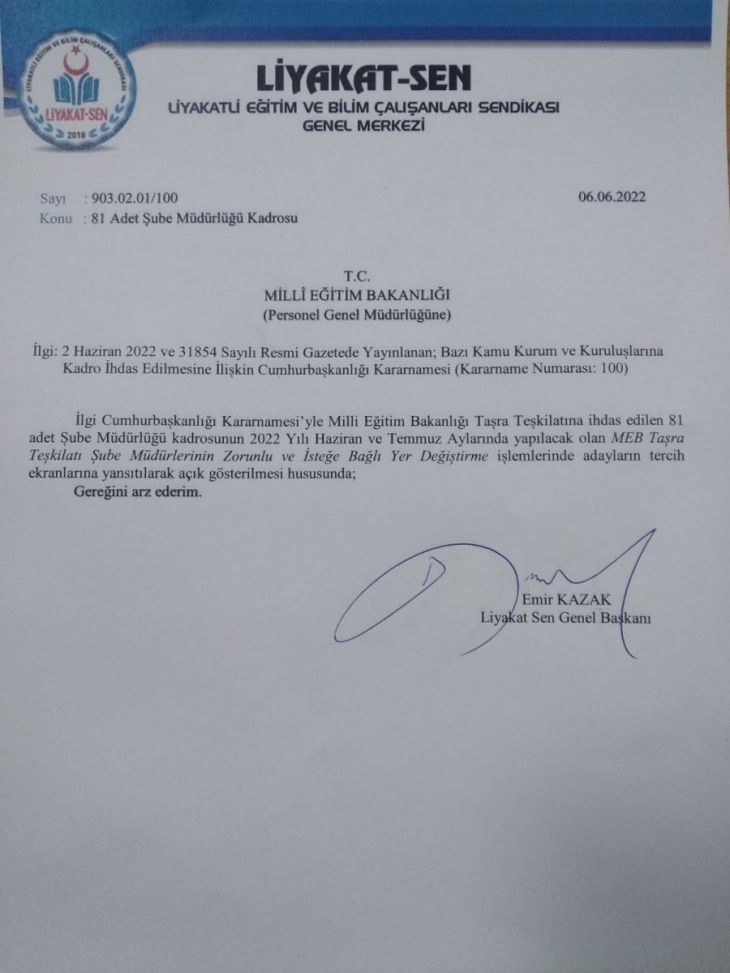 LİYAKATLİ EĞİTİM VE BİLİM ÇALIŞANLARI SENDİKASI
LİYAKAT-SEN
2018

LİYAKAT-SEN
LİYAKATLİ EĞİTİM VE BİLİM ÇALIŞANLARI SENDİKASI
GENEL MERKEZİ

Sayı : 903.02.01/100 06.06.2022
Konu : 81 Adet Şube Müdürlüğü Kadrosu

T.C.
MİLLİ EĞİTİM BAKANLIĞI
(Personel Genel Müdürlüğüne)

İlgi: 2 Haziran 2022 ve 31854 Sayılı Resmi Gazetede Yayınlanan; Bazı Kamu Kurum ve Kuruluşlarına Kadro İhdas Edilmesine İlişkin Cumhurbaşkanlığı Kararnamesi (Kararname Numarası: 100)

İlgi Cumhurbaşkanlığı Kararnamesi'yle Milli Eğitim Bakanlığı Taşra Teşkilatına ihdas edilen 81 adet Şube Müdürlüğü kadrosunun 2022 Yılı Haziran ve Temmuz Aylarında yapılacak olan MEB Taşra Teşkilatı Şube Müdürlerinin Zorunlu ve İsteğe Bağlı Yer Değiştirme işlemlerinde adayların tercih ekranlarına yansıtılarak açık gösterilmesi hususunda;
Gereğini arz ederim.

Emir KAZAK
Liyakat Sen Genel Başkanı